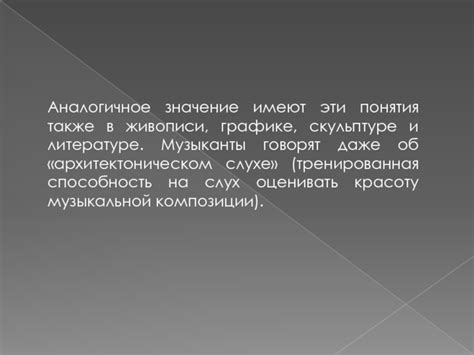 Аналогичное значение имеют эти понятия также в живописи, графике, скульптуре и литературе. Музыканты говорят даже об «архитектоническом слухе» (тренированная способность на слух оценивать красоту музыкальной композиции).